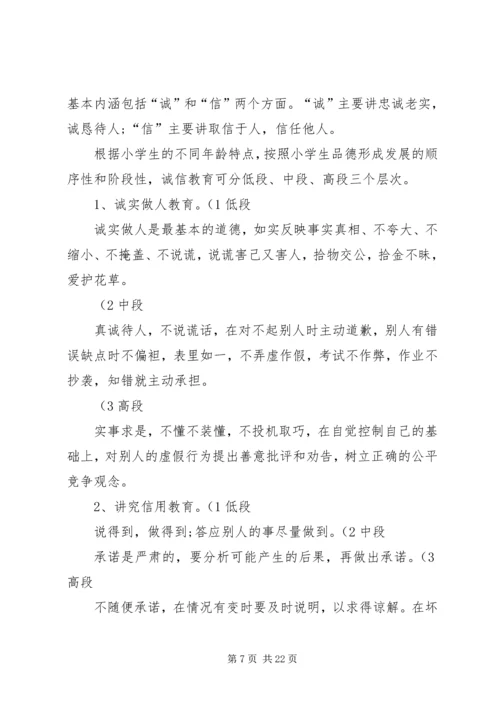 基本内涵包括“诚”和“信”两个方面。“诚”主要讲忠诚老实，诚恳待人；“信”主要讲取信于人，信任他人。

根据小学生的不同年龄特点，按照小学生品德形成发展的顺序性和阶段性，诚信教育可分低段、中段、高段三个层次。

1、诚实做人教育。(1 低段

诚实做人是最基本的道德，如实反映事实真相、不夸大、不缩小、不掩盖、不说谎，说谎害己又害人，拾物交公，拾金不昧，爱护花草。

(2 中段

真诚待人，不说谎话，在对不起别人时主动道歉，别人有错误缺点时不偏袒，表里如一，不弄虚作假，考试不作弊，作业不抄袭，知错就主动承担。

(3 高段

实事求是，不懂不装懂，不投机取巧，在自觉控制自己的基础上，对别人的虚假行为提出善意批评和劝告，树立正确的公平竞争观念。

2、讲究信用教育。(1 低段

说得到，做得到;答应别人的事尽量做到。(2 中段

承诺是严肃的，要分析可能产生的后果，再做出承诺。(3 高段

不随便承诺，在情况有变时要及时说明，以求得谅解。在坏

第 7 页 共 22 页